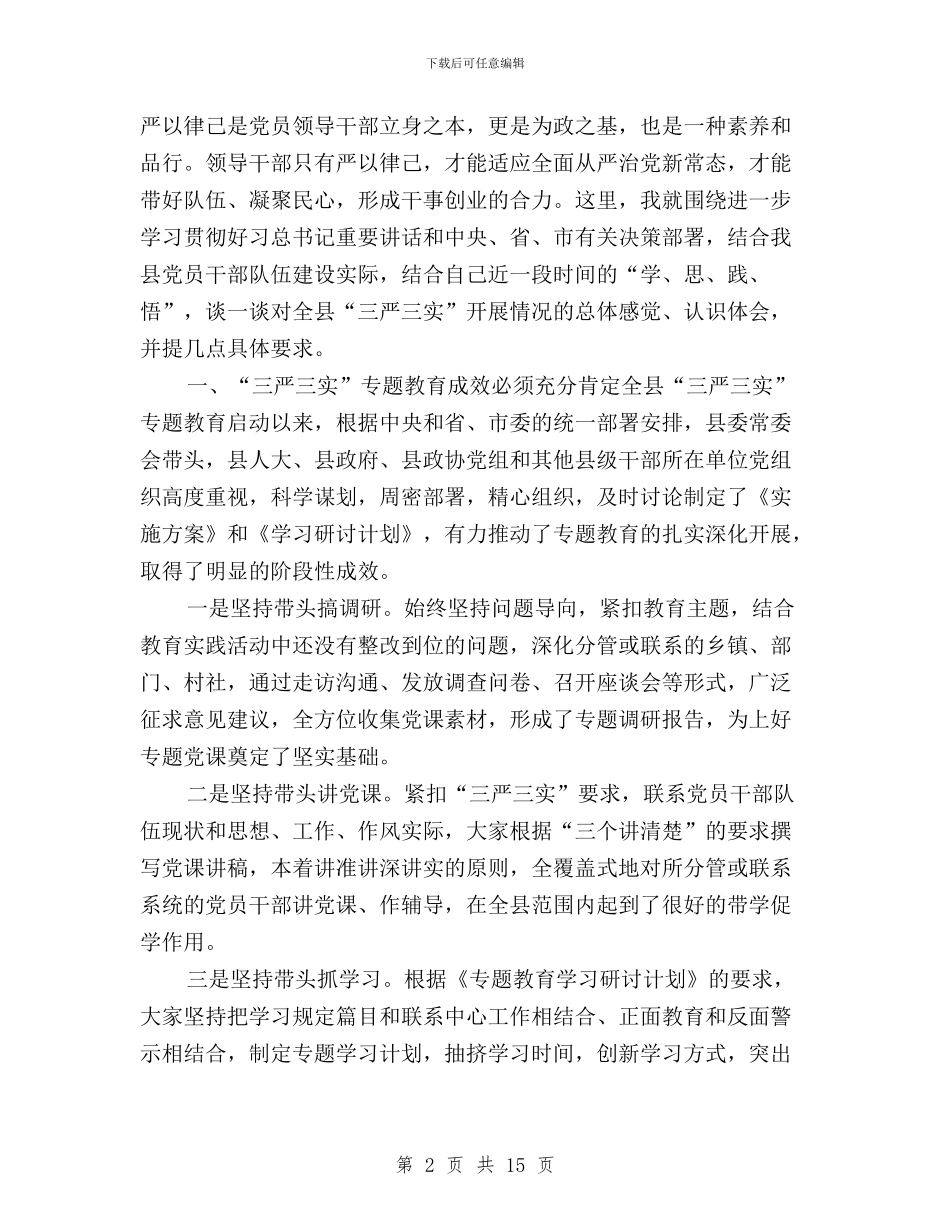 下载后可任意编辑

严以律己是党员领导干部立身之本，更是为政之基，也是一种素养和品行。领导干部只有严以律己，才能适应全面从严治党新常态，才能带好队伍、凝聚民心，形成干事创业的合力。这里，我就围绕进一步学习贯彻好习总书记重要讲话和中央、省、市有关决策部署，结合我县党员干部队伍建设实际，结合自己近一段时间的“学、思、践、悟”，谈一谈对全县“三严三实”开展情况的总体感觉、认识体会，并提几点具体要求。

一、“三严三实”专题教育成效必须充分肯定全县“三严三实”专题教育启动以来，根据中央和省、市委的统一部署安排，县委常委会带头，县人大、县政府、县政协党组和其他县级干部所在单位党组织高度重视，科学谋划，周密部署，精心组织，及时讨论制定了《实施方案》和《学习研讨计划》，有力推动了专题教育的扎实深化开展，取得了明显的阶段性成效。

一是坚持带头搞调研。始终坚持问题导向，紧扣教育主题，结合教育实践活动中还没有整改到位的问题，深化分管或联系的乡镇、部门、村社，通过走访沟通、发放调查问卷、召开座谈会等形式，广泛征求意见建议，全方位收集党课素材，形成了专题调研报告，为上好专题党课奠定了坚实基础。

二是坚持带头讲党课。紧扣“三严三实”要求，联系党员干部队伍现状和思想、工作、作风实际，大家根据“三个讲清楚”的要求撰写党课讲稿，本着讲准讲深讲实的原则，全覆盖式地对所分管或联系系统的党员干部讲党课、作辅导，在全县范围内起到了很好的带学促学作用。

三是坚持带头抓学习。根据《专题教育学习研讨计划》的要求，大家坚持把学习规定篇目和联系中心工作相结合、正面教育和反面警示相结合，制定专题学习计划，抽挤学习时间，创新学习方式，突出

第 2 页 共 15 页